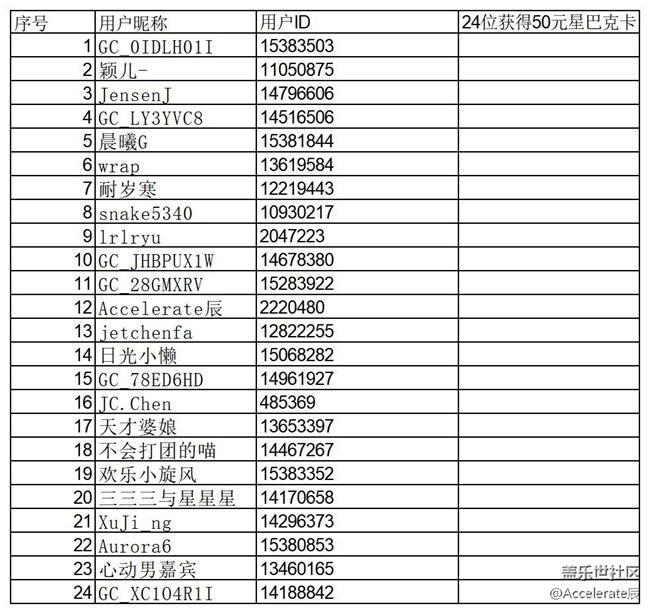 | 序号 | 用户昵称 | 用户ID | 24位获得50元星巴克卡 |
|---|---|---|---|
| 1 | GC_0IDLH01I | 15383503 | |
| 2 | 颖儿- | 11050875 | |
| 3 | JensenJ | 14796606 | |
| 4 | GC_LY3YVC8 | 14516506 | |
| 5 | 晨曦G | 15381844 | |
| 6 | wrap | 13619584 | |
| 7 | 耐岁寒 | 12219443 | |
| 8 | snake5340 | 10930217 | |
| 9 | lrlryu | 2047223 | |
| 10 | GC_JHBPUX1W | 14678380 | |
| 11 | GC_28GMXRV | 15283922 | |
| 12 | Accelerate辰 | 2220480 | |
| 13 | jetchenfa | 12822255 | |
| 14 | 日光小懒 | 15068282 | |
| 15 | GC_78ED6HD | 14961927 | |
| 16 | JC.Chen | 485369 | |
| 17 | 天才婆娘 | 13653397 | |
| 18 | 不会打团的喵 | 14467267 | |
| 19 | 欢乐小旋风 | 15383352 | |
| 20 | 三三三与星星星 | 14170658 | |
| 21 | XuJi_ng | 14296373 | |
| 22 | Aurora6 | 15380853 | |
| 23 | 心动男嘉宾 | 13460165 | |
| 24 | GC_XC104R1I | 14188842 | |

盖乐世社区
@Accelerate辰